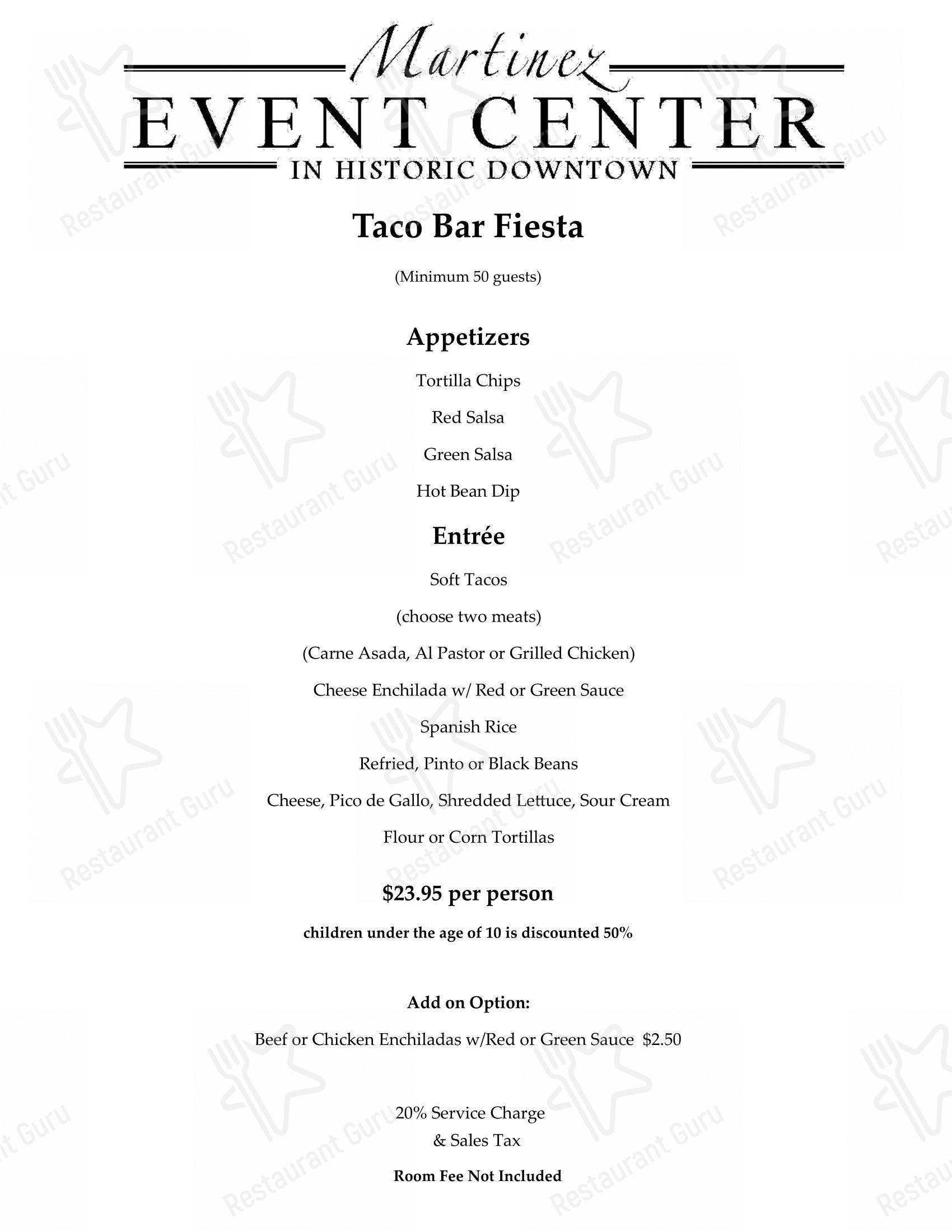 Martinez
EVENT CENTER
IN HISTORIC DOWNTOWN

Taco Bar Fiesta

(Minimum 50 guests)

Appetizers

Tortilla Chips

Red Salsa

Green Salsa

Hot Bean Dip

Entrée

Soft Tacos

(choose two meats)

(Carne Asada, Al Pastor or Grilled Chicken)

Cheese Enchilada w/ Red or Green Sauce

Spanish Rice

Refried, Pinto or Black Beans

Cheese, Pico de Gallo, Shredded Lettuce, Sour Cream

Flour or Corn Tortillas

$23.95 per person

children under the age of 10 is discounted 50%

Add on Option:

Beef or Chicken Enchiladas w/Red or Green Sauce $2.50

20% Service Charge
& Sales Tax

Room Fee Not Included

Restaurant Guru